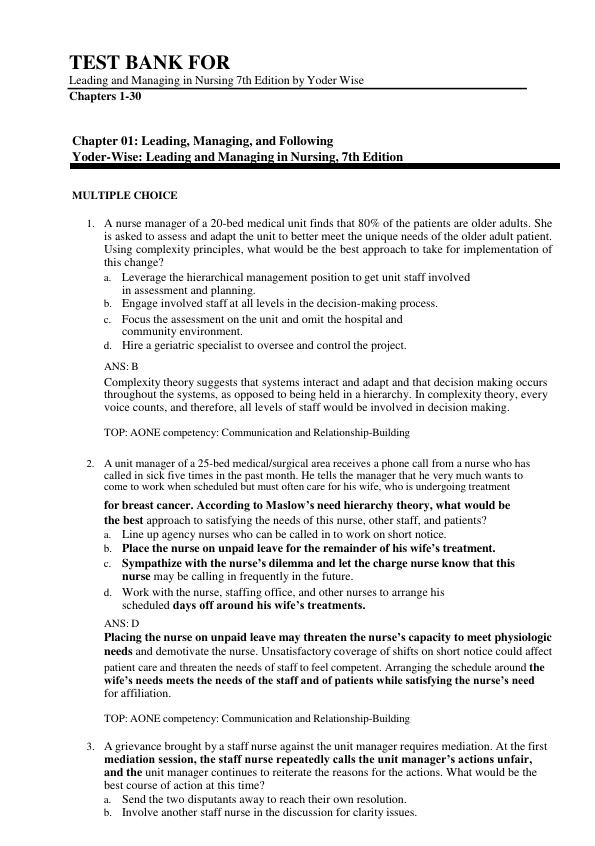 TEST BANK FOR

Leading and Managing in Nursing 7th Edition by Yoder Wise

Chapters 1-30

Chapter 01: Leading, Managing, and Following
Yoder-Wise: Leading and Managing in Nursing, 7th Edition

MULTIPLE CHOICE

1. A nurse manager of a 20-bed medical unit finds that 80% of the patients are older adults. She is asked to assess and adapt the unit to better meet the unique needs of the older adult patient. Using complexity principles, what would be the best approach to take for implementation of this change?
a. Leverage the hierarchical management position to get unit staff involved in assessment and planning.
b. Engage involved staff at all levels in the decision-making process.
c. Focus the assessment on the unit and omit the hospital and community environment.
d. Hire a geriatric specialist to oversee and control the project.

ANS: B

Complexity theory suggests that systems interact and adapt and that decision making occurs throughout the systems, as opposed to being held in a hierarchy. In complexity theory, every voice counts, and therefore, all levels of staff would be involved in decision making.

TOP: AONE competency: Communication and Relationship-Building

2. A unit manager of a 25-bed medical/surgical area receives a phone call from a nurse who has called in sick five times in the past month. He tells the manager that he very much wants to come to work when scheduled but must often care for his wife, who is undergoing treatment for breast cancer. According to Maslow's need hierarchy theory, what would be the best approach to satisfying the needs of this nurse, other staff, and patients?
a. Line up agency nurses who can be called in to work on short notice.
b. Place the nurse on unpaid leave for the remainder of his wife's treatment.
c. Sympathize with the nurse's dilemma and let the charge nurse know that this nurse may be calling in frequently in the future.
d. Work with the nurse, staffing office, and other nurses to arrange his scheduled days off around his wife's treatments.

ANS: D

Placing the nurse on unpaid leave may threaten the nurse's capacity to meet physiologic needs and demotivate the nurse. Unsatisfactory coverage of shifts on short notice could affect patient care and threaten the needs of staff to feel competent. Arranging the schedule around the wife's needs meets the needs of the staff and of patients while satisfying the nurse's need for affiliation.

TOP: AONE competency: Communication and Relationship-Building

3. A grievance brought by a staff nurse against the unit manager requires mediation. At the first mediation session, the staff nurse repeatedly calls the unit manager's actions unfair, and the unit manager continues to reiterate the reasons for the actions. What would be the best course of action at this time?
a. Send the two disputants away to reach their own resolution.
b. Involve another staff nurse in the discussion for clarity issues.